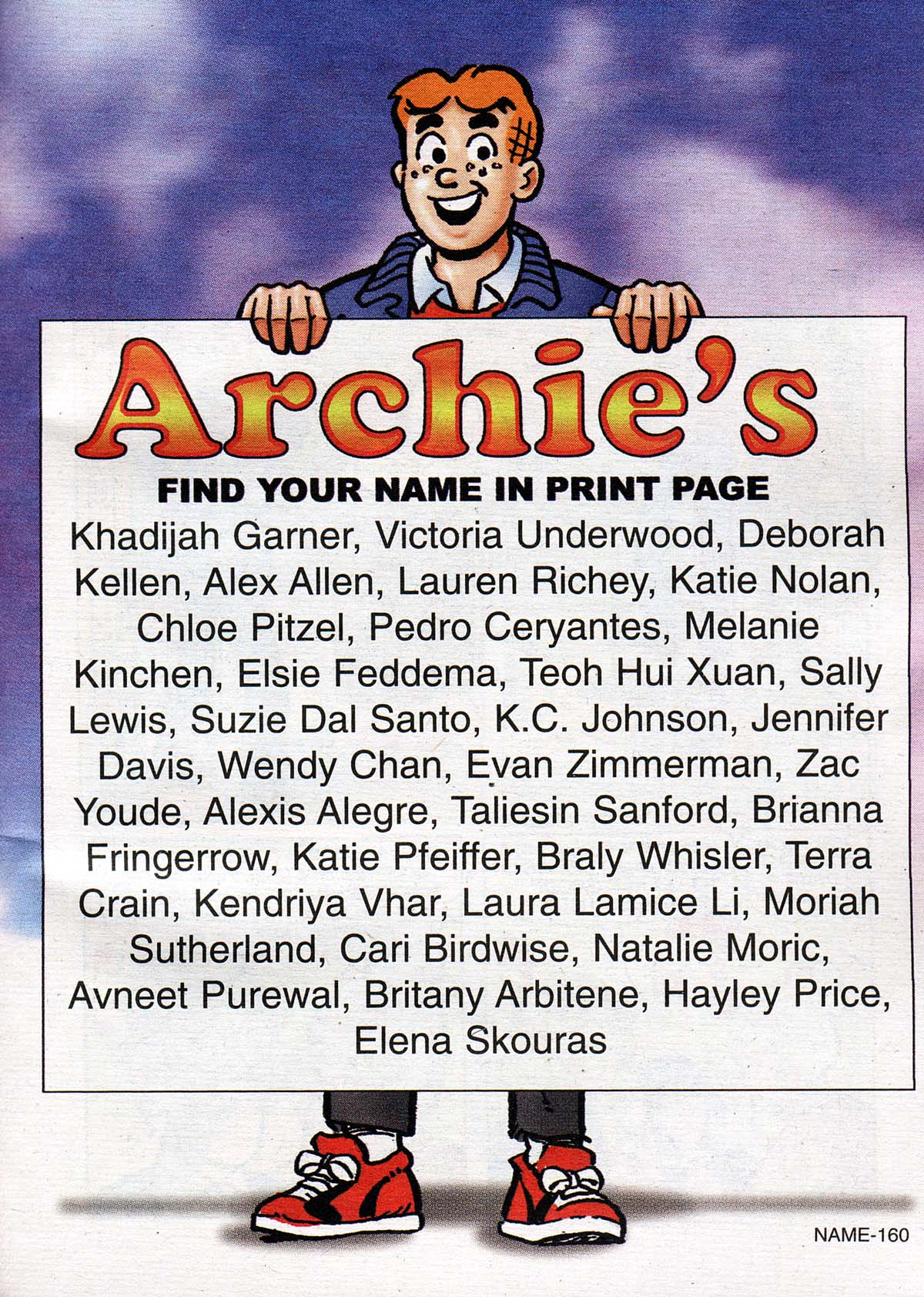 Archie's

FIND YOUR NAME IN PRINT PAGE

Khadijah Garner, Victoria Underwood, Deborah Kellen, Alex Allen, Lauren Richey, Katie Nolan, Chloe Pitzel, Pedro Ceryantes, Melanie Kinchen, Elsie Feddema, Teoh Hui Xuan, Sally Lewis, Suzie Dal Santo, K.C. Johnson, Jennifer Davis, Wendy Chan, Evan Zimmerman, Zac Youde, Alexis Alegre, Taliesin Sanford, Brianna Fringerrow, Katie Pfeiffer, Braly Whisler, Terra Crain, Kendriya Vhar, Laura Lamice Li, Moriah Sutherland, Cari Birdwise, Natalie Moric, Avneet Purewal, Britany Arbitene, Hayley Price, Elena Skouras

NAME-160